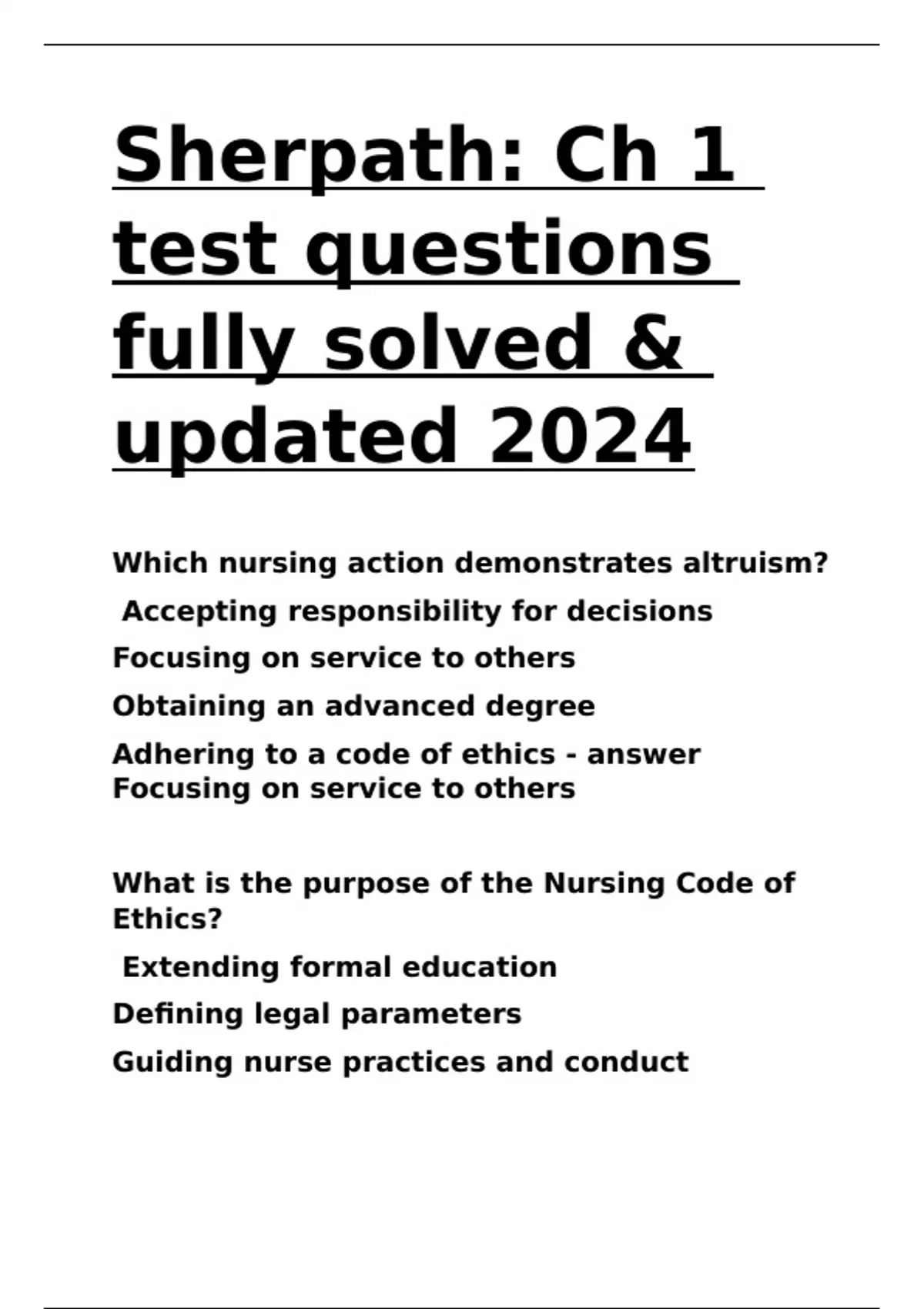 Sherpath: Ch 1 test questions fully solved & updated 2024

Which nursing action demonstrates altruism?

Accepting responsibility for decisions

Focusing on service to others

Obtaining an advanced degree

Adhering to a code of ethics - answer Focusing on service to others

What is the purpose of the Nursing Code of Ethics?

Extending formal education

Defining legal parameters

Guiding nurse practices and conduct